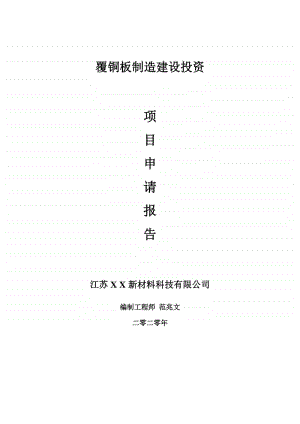 覆铜板制造建设投资

项
目
申
请
报
告

江苏 X X 新材料科技有限公司

编制工程师 范兆文

二零二零年